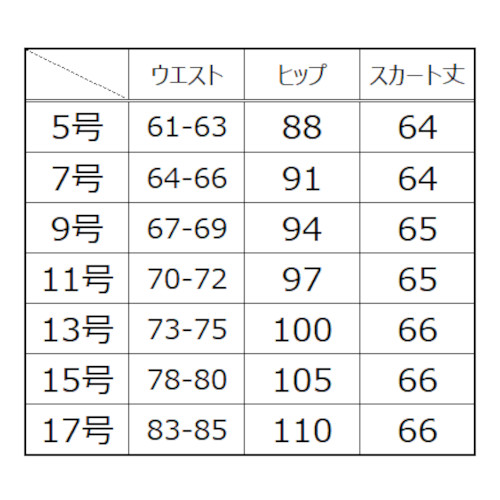 | | ウエスト | ヒップ | スカート丈 |
|---|---|---|---|
| 5号 | 61-63 | 88 | 64 |
| 7号 | 64-66 | 91 | 64 |
| 9号 | 67-69 | 94 | 65 |
| 11号 | 70-72 | 97 | 65 |
| 13号 | 73-75 | 100 | 66 |
| 15号 | 78-80 | 105 | 66 |
| 17号 | 83-85 | 110 | 66 |